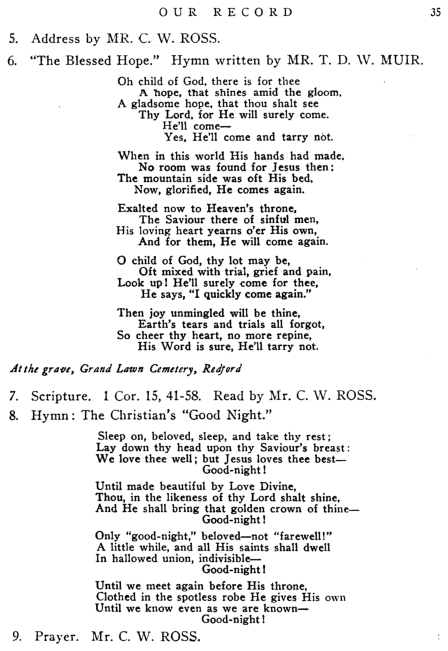 OUR RECORD 35

5. Address by MR. C. W. ROSS.

6. "The Blessed Hope." Hymn written by MR. T. D. W. MUIR.

Oh child of God, there is for thee
A hope, that shines amid the gloom,
A gladsome hope, that thou shalt see
Thy Lord, for He will surely come.
He'll come—
Yes, He'll come and tarry not.

When in this world His hands had made,
No room was found for Jesus then:
The mountain side was oft His bed,
Now, glorified, He comes again.

Exalted now to Heaven's throne,
The Saviour there of sinful men,
His loving heart yearns o'er His own,
And for them, He will come again.

O child of God, thy lot may be,
Oft mixed with trial, grief and pain,
Look up! He'll surely come for thee,
He says, "I quickly come again."

Then joy unmingled will be thine,
Earth's tears and trials all forgot,
So cheer thy heart, no more repine,
His Word is sure, He'll tarry not.

At the grave, Grand Lawn Cemetery, Redford

7. Scripture. 1 Cor. 15, 41-58. Read by Mr. C. W. ROSS.

8. Hymn: The Christian's "Good Night."

Sleep on, beloved, sleep, and take thy rest;
Lay down thy head upon thy Saviour's breast:
We love thee well; but Jesus loves thee best—
Good-night!

Until made beautiful by Love Divine,
Thou, in the likeness of thy Lord shalt shine,
And He shall bring that golden crown of thine—
Good-night!

Only "good-night," beloved—not "farewell!"
A little while, and all His saints shall dwell
In hallowed union, indivisible—
Good-night!

Until we meet again before His throne,
Clothed in the spotless robe He gives His own
Until we know even as we are known—
Good-night!

9. Prayer. Mr. C. W. ROSS.